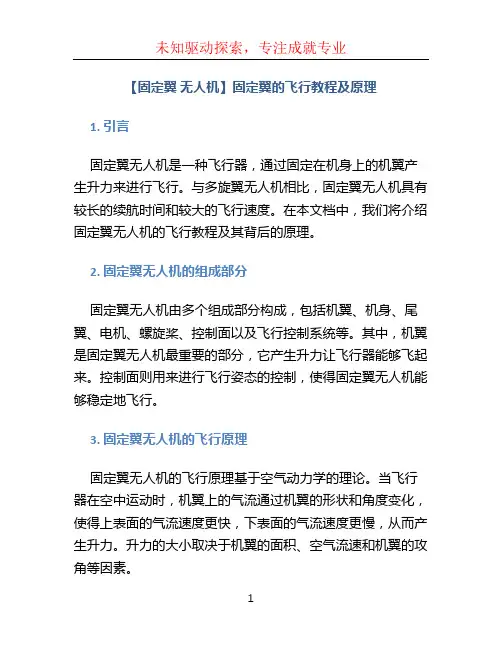 未知驱动探索，专注成就专业

【固定翼 无人机】固定翼的飞行教程及原理

1. 引言

固定翼无人机是一种飞行器，通过固定在机身上的机翼产生升力来进行飞行。与多旋翼无人机相比，固定翼无人机具有较长的续航时间和较大的飞行速度。在本文档中，我们将介绍固定翼无人机的飞行教程及其背后的原理。

2. 固定翼无人机的组成部分

固定翼无人机由多个组成部分构成，包括机翼、机身、尾翼、电机、螺旋桨、控制面以及飞行控制系统等。其中，机翼是固定翼无人机最重要的部分，它产生升力让飞行器能够飞起来。控制面则用来进行飞行姿态的控制，使得固定翼无人机能够稳定地飞行。

3. 固定翼无人机的飞行原理

固定翼无人机的飞行原理基于空气动力学的理论。当飞行器在空中运动时，机翼上的气流通过机翼的形状和角度变化，使得上表面的气流速度更快，下表面的气流速度更慢，从而产生升力。升力的大小取决于机翼的面积、空气流速和机翼的攻角等因素。

1